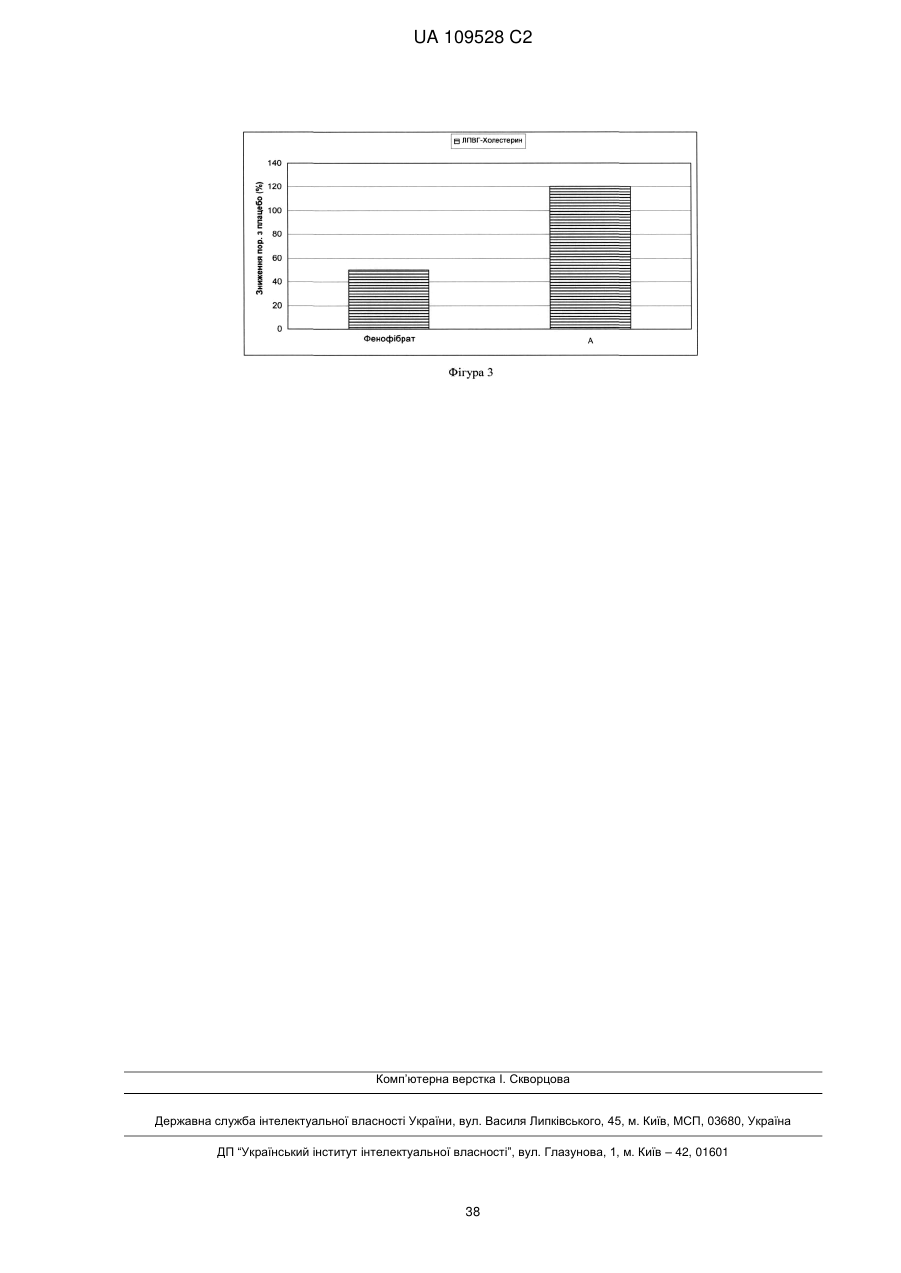 UA 109528 C2

ЛПВГ-Холестерин

Зниження пор. з плацебо (%)

140
120
100
80
60
40
20
0

Фенофібрат

A

Фігура 3

Комп'ютерна верстка І. Скворцова

Державна служба інтелектуальної власності України, вул. Василя Липківського, 45, м. Київ, МСП, 03680, Україна

ДП "Український інститут інтелектуальної власності", вул. Глазунова, 1, м. Київ – 42, 01601

38